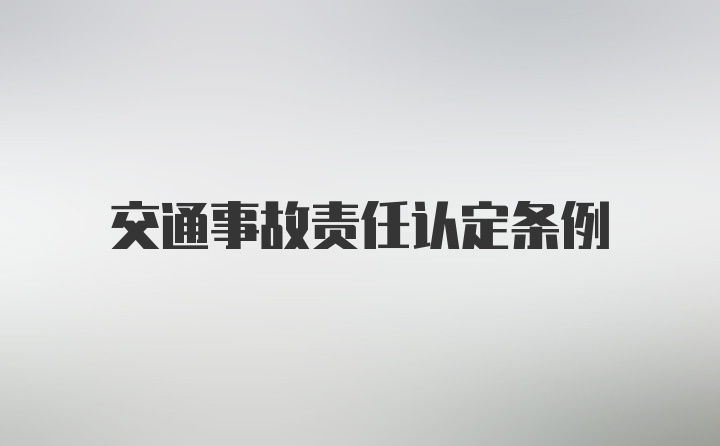 交通事故责任认定条例